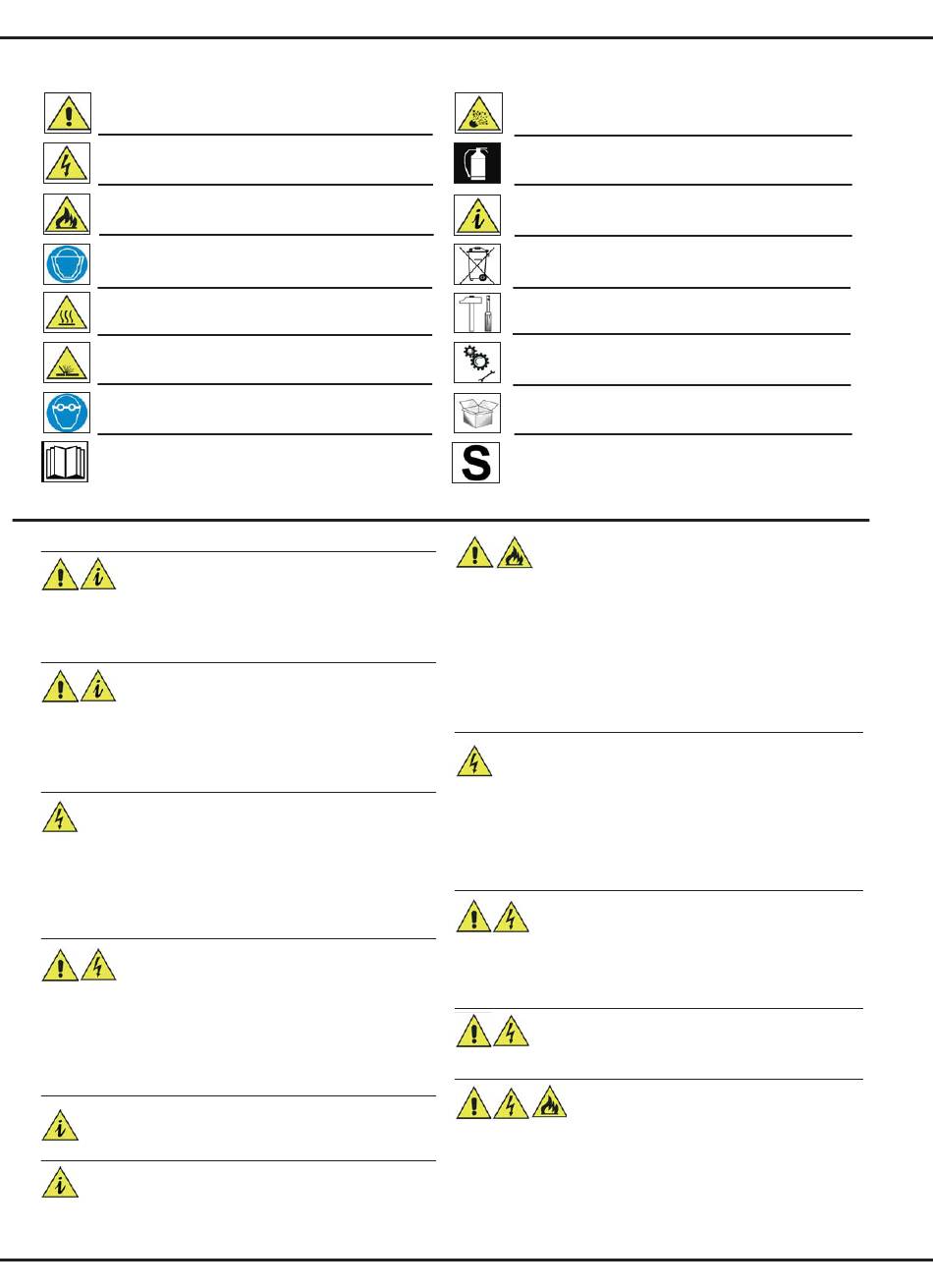 S